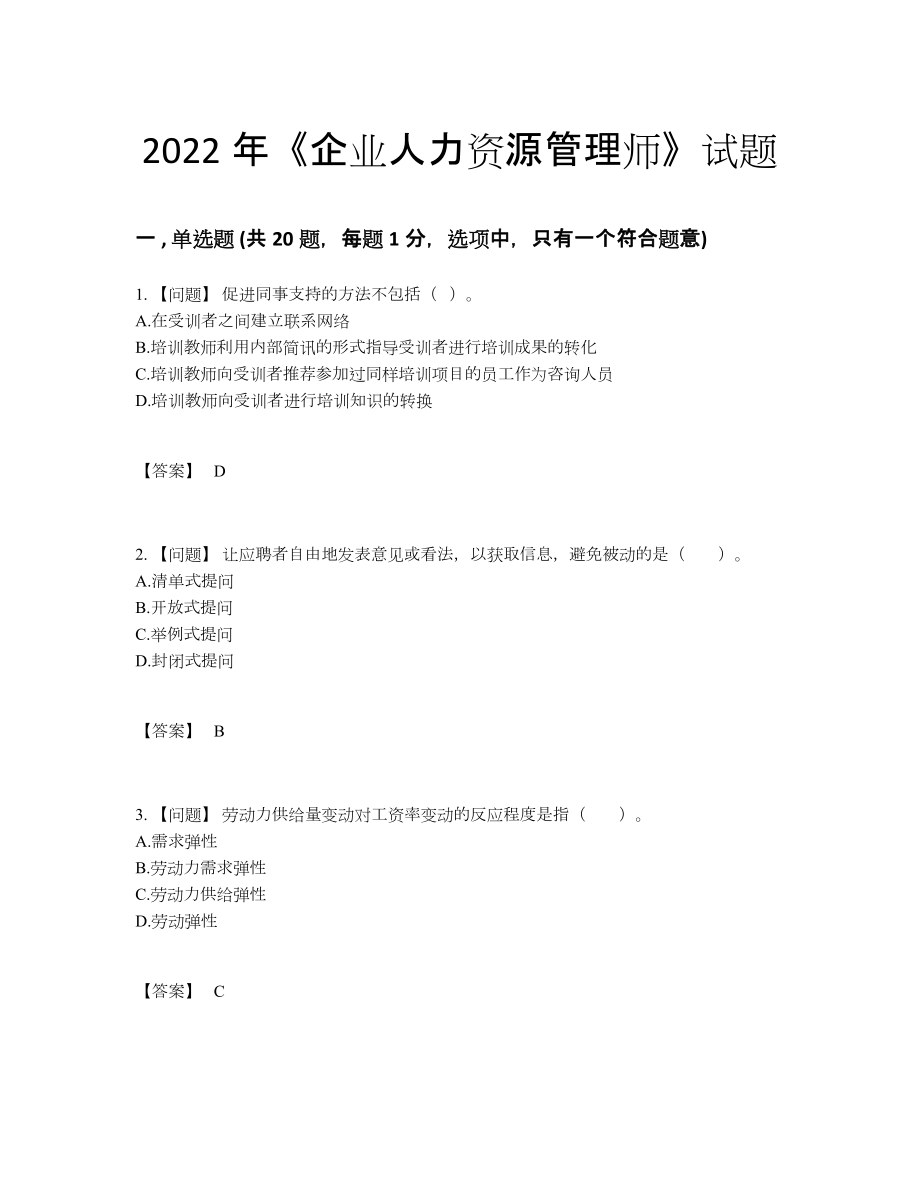 2022 年《企业人力资源管理师》试题

一 , 单选题 (共 20 题，每题 1 分，选项中，只有一个符合题意)

1. 【问题】 促进同事支持的方法不包括（ ）。
A.在受训者之间建立联系网络
B.培训教师利用内部简讯的形式指导受训者进行培训成果的转化
C.培训教师向受训者推荐参加过同样培训项目的员工作为咨询人员
D.培训教师向受训者进行培训知识的转换

【答案】 D

2. 【问题】 让应聘者自由地发表意见或看法，以获取信息，避免被动的是（ ）。
A.清单式提问
B.开放式提问
C.举例式提问
D.封闭式提问

【答案】 B

3. 【问题】 劳动力供给量变动对工资率变动的反应程度是指（ ）。
A.需求弹性
B.劳动力需求弹性
C.劳动力供给弹性
D.劳动弹性

【答案】 C